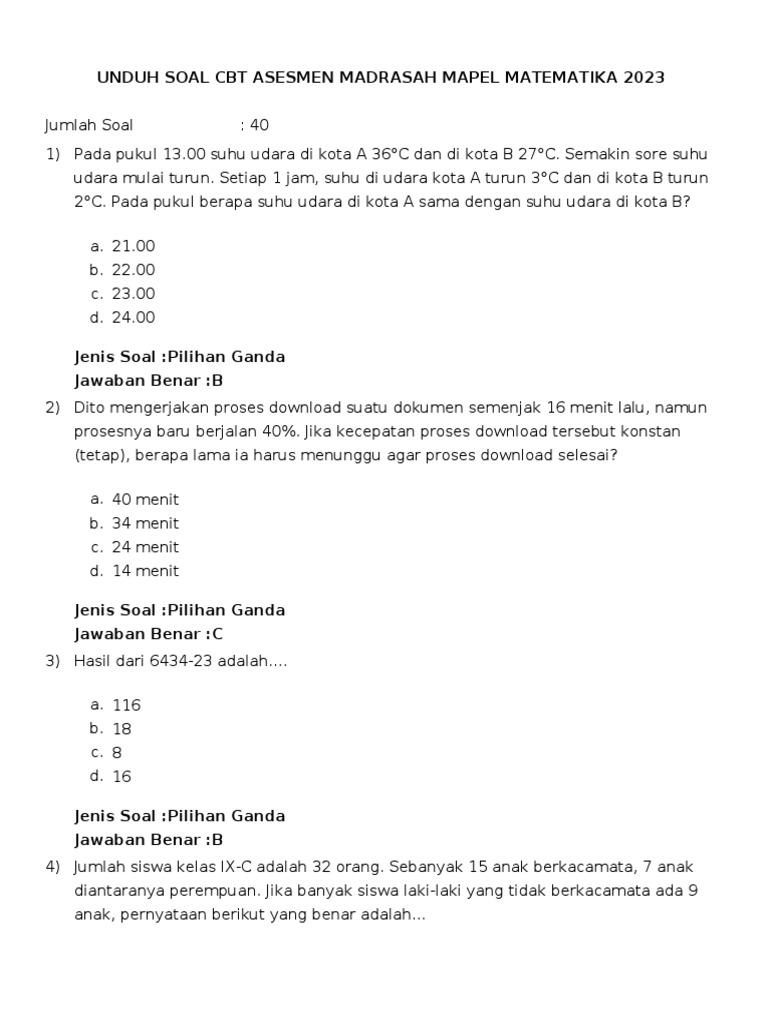 UNDUH SOAL CBT ASESMEN MADRASAH MAPEL MATEMATIKA 2023

Jumlah Soal : 40

1) Pada pukul 13.00 suhu udara di kota A 36°C dan di kota B 27°C. Semakin sore suhu udara mulai turun. Setiap 1 jam, suhu di udara kota A turun 3°C dan di kota B turun 2°C. Pada pukul berapa suhu udara di kota A sama dengan suhu udara di kota B?

a. 21.00
b. 22.00
c. 23.00
d. 24.00

Jenis Soal :Pilihan Ganda
Jawaban Benar :B

2) Dito mengerjakan proses download suatu dokumen semenjak 16 menit lalu, namun prosesnya baru berjalan 40%. Jika kecepatan proses download tersebut konstan (tetap), berapa lama ia harus menunggu agar proses download selesai?

a. 40 menit
b. 34 menit
c. 24 menit
d. 14 menit

Jenis Soal :Pilihan Ganda
Jawaban Benar :C

3) Hasil dari 6434-23 adalah....

a. 116
b. 18
c. 8
d. 16

Jenis Soal :Pilihan Ganda
Jawaban Benar :B

4) Jumlah siswa kelas IX-C adalah 32 orang. Sebanyak 15 anak berkacamata, 7 anak diantaranya perempuan. Jika banyak siswa laki-laki yang tidak berkacamata ada 9 anak, pernyataan berikut yang benar adalah...